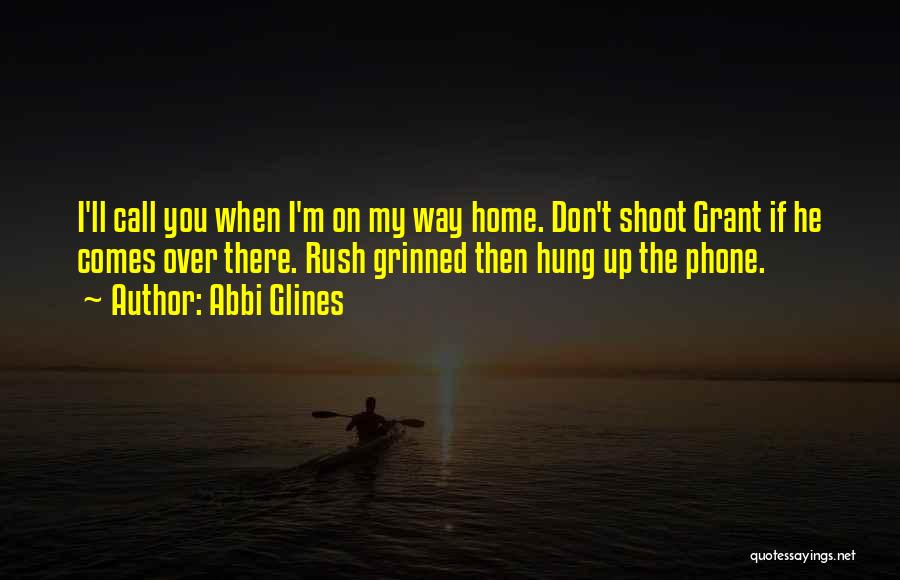 I'll call you when I'm on my way home. Don't shoot Grant if he comes over there. Rush grinned then hung up the phone.
~ Author: Abbi Glines

quotessayings.net